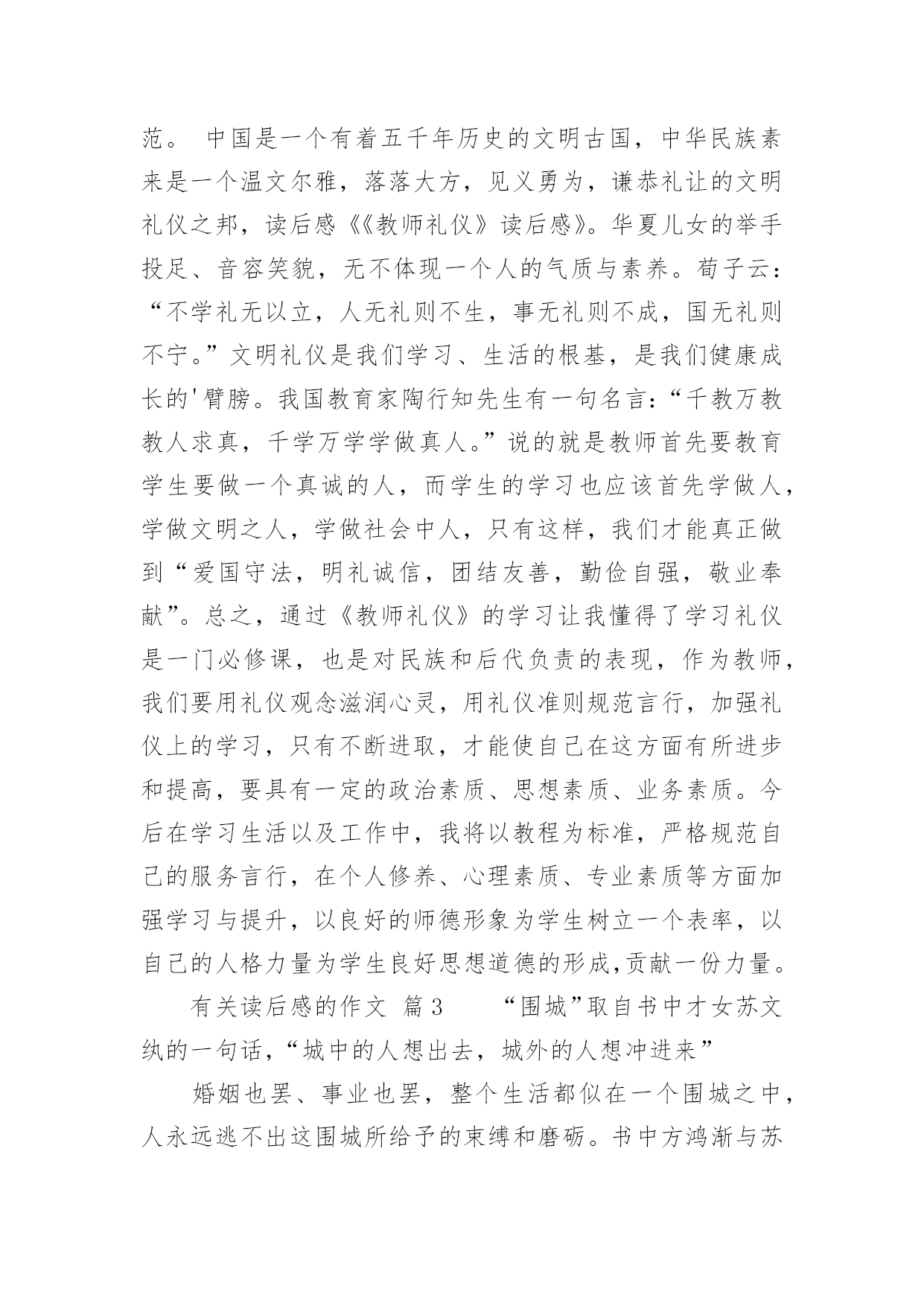 范。 中国是一个有着五千年历史的文明古国，中华民族素来是一个温文尔雅，落落大方，见义勇为，谦恭礼让的文明礼仪之邦，读后感《《教师礼仪》读后感》。华夏儿女的举手投足、音容笑貌，无不体现一个人的气质与素养。荀子云：“不学礼无以立，人无礼则不生，事无礼则不成，国无礼则不宁。”文明礼仪是我们学习、生活的根基，是我们健康成长的'臂膀。我国教育家陶行知先生有一句名言：“千教万教教人求真，千学万学学做真人。”说的就是教师首先要教育学生要做一个真诚的人，而学生的学习也应该首先学做人，学做文明之人，学做社会中人，只有这样，我们才能真正做到“爱国守法，明礼诚信，团结友善，勤俭自强，敬业奉献”。总之，通过《教师礼仪》的学习让我懂得了学习礼仪是一门必修课，也是对民族和后代负责的表现，作为教师，我们要用礼仪观念滋润心灵，用礼仪准则规范言行，加强礼仪上的学习，只有不断进取，才能使自己在这方面有所进步和提高，要具有一定的政治素质、思想素质、业务素质。今后在学习生活以及工作中，我将以教程为标准，严格规范自己的服务言行，在个人修养、心理素质、专业素质等方面加强学习与提升，以良好的师德形象为学生树立一个表率，以自己的人格力量为学生良好思想道德的形成,贡献一份力量。

有关读后感的作文 篇3 “围城”取自书中才女苏文纨的一句话，“城中的人想出去，城外的人想冲进来”

婚姻也罢、事业也罢，整个生活都似在一个围城之中，人永远逃不出这围城所给予的束缚和磨砺。书中方鸿渐与苏